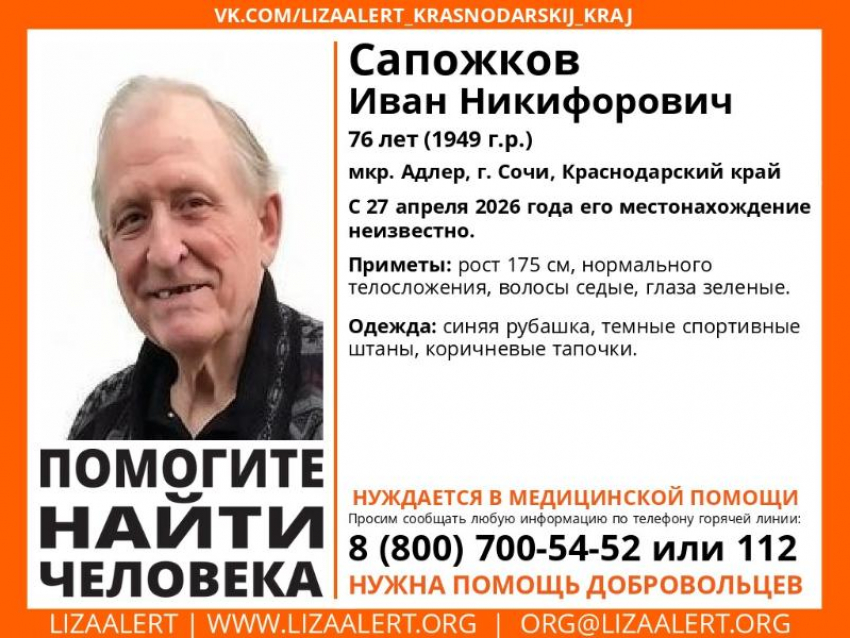 VK.COM/LIZAALERT_KRASNODARSKIJ_KRAJ

Сапожков
Иван Никифорович

76 лет (1949 г.р.)

мкр. Адлер, г. Сочи, Краснодарский край

С 27 апреля 2026 года его местонахождение неизвестно.

Приметы: рост 175 см, нормального телосложения, волосы седые, глаза зеленые.

Одежда: синяя рубашка, темные спортивные штаны, коричневые тапочки.

ПОМОГИТЕ
НАЙТИ
ЧЕЛОВЕКА

НУЖДАЕТСЯ В МЕДИЦИНСКОЙ ПОМОЩИ

Просим сообщать любую информацию по телефону горячей линии:

8 (800) 700-54-52 или 112

НУЖНА ПОМОЩЬ ДОБРОВОЛЬЦЕВ

LIZAALERT | WWW.LIZAALERT.ORG | ORG@LIZAALERT.ORG